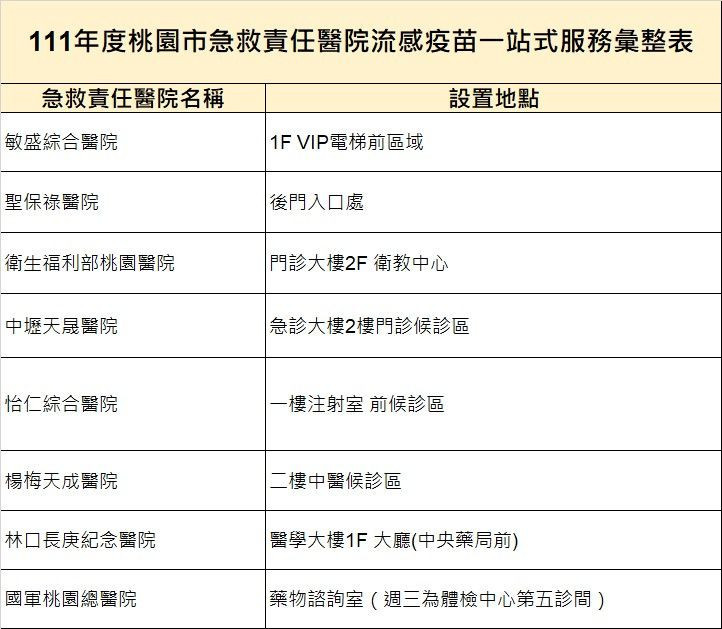 111年度桃園市急救責任醫院流感疫苗一站式服務彙整表

| 急救責任醫院名稱 | 設置地點 |
|---|---|
| 敏盛綜合醫院 | 1F VIP電梯前區域 |
| 聖保祿醫院 | 後門入口處 |
| 衛生福利部桃園醫院 | 門診大樓2F 衛教中心 |
| 中壢天晟醫院 | 急診大樓2樓門診候診區 |
| 怡仁綜合醫院 | 一樓注射室 前候診區 |
| 楊梅天成醫院 | 二樓中醫候診區 |
| 林口長庚紀念醫院 | 醫學大樓1F 大廳(中央藥局前) |
| 國軍桃園總醫院 | 藥物諮詢室（週三為體檢中心第五診間） |